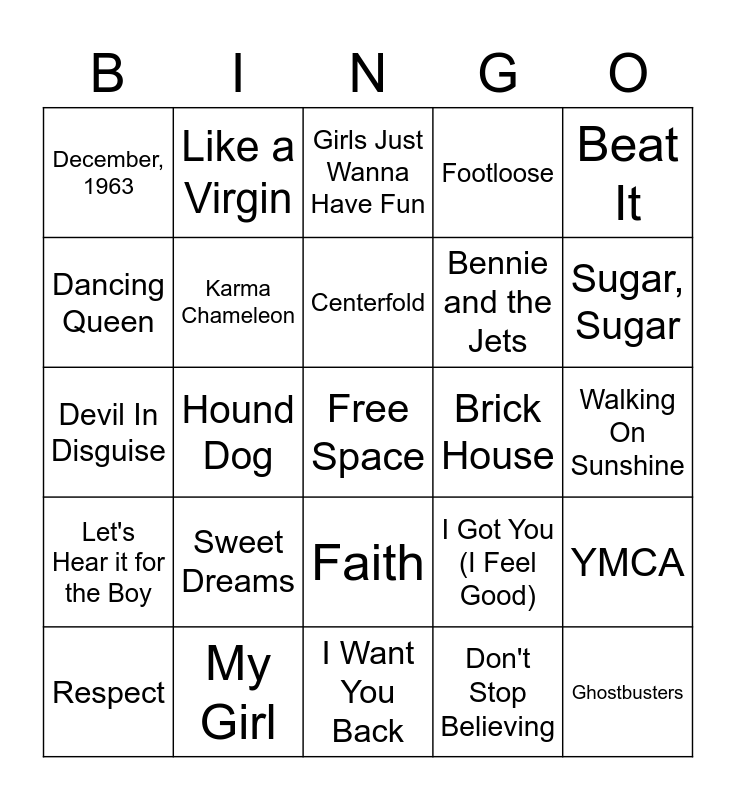 | B | I | N | G | O |
|---|---|---|---|---|
| December, 1963 | Like a Virgin | Girls Just Wanna Have Fun | Footloose | Beat It |
| Dancing Queen | Karma Chameleon | Centerfold | Bennie and the Jets | Sugar, Sugar |
| Devil In Disguise | Hound Dog | Free Space | Brick House | Walking On Sunshine |
| Let's Hear it for the Boy | Sweet Dreams | Faith | I Got You (I Feel Good) | YMCA |
| Respect | My Girl | I Want You Back | Don't Stop Believing | Ghostbusters |